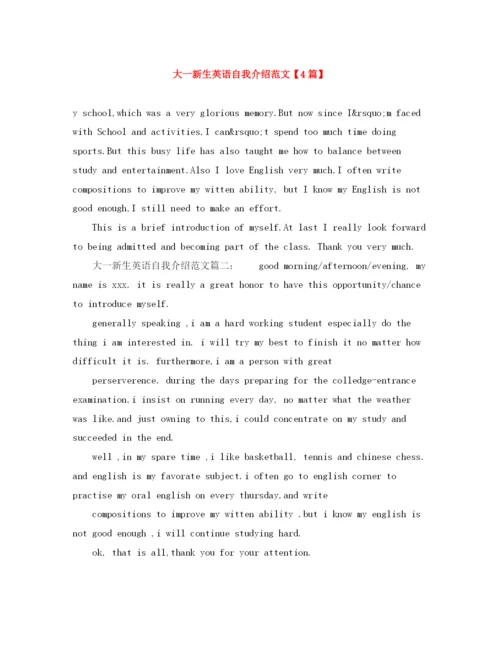 大一新生英语自我介绍范文【4篇】

y school,which was a very glorious memory.But now since I&rsquo;m faced with School and activities,I can&rsquo;t spend too much time doing sports.But this busy life has also taught me how to balance between study and entertainment.Also I love English very much.I often write compositions to improve my witten ability, but I know my English is not good enough,I still need to make an effort.

This is a brief introduction of myself.At last I really look forward to being admitted and becoming part of the class. Thank you very much.

大一新生英语自我介绍范文篇二: good morning/afternoon/evening, my name is xxx. it is really a great honor to have this opportunity/chance to introduce myself.

generally speaking ,i am a hard working student especially do the thing i am interested in. i will try my best to finish it no matter how difficult it is. furthermore,i am a person with great

perserverence. during the days preparing for the colledge-entrance examination,i insist on running every day, no matter what the weather was like.and just owning to this,i could concentrate on my study and succeeded in the end.

well ,in my spare time ,i like basketball, tennis and chinese chess. and english is my favorate subject.i often go to english corner to practise my oral english on every thursday,and write

compositions to improve my witten ability .but i know my english is not good enough ,i will continue studying hard.

ok, that is all,thank you for your attention.